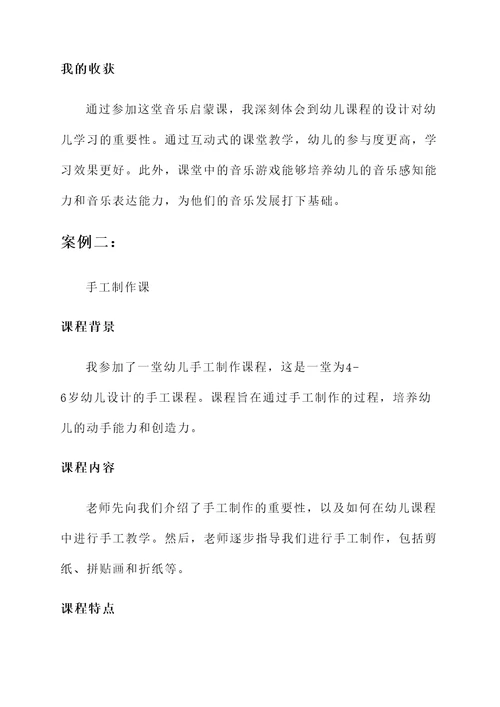 我的收获

通过参加这堂音乐启蒙课，我深刻体会到幼儿课程的设计对幼儿学习的重要性。通过互动式的课堂教学，幼儿的参与度更高，学习效果更好。此外，课堂中的音乐游戏能够培养幼儿的音乐感知能力和音乐表达能力，为他们的音乐发展打下基础。

案例二：

手工制作课

课程背景

我参加了一堂幼儿手工制作课程，这是一堂为4-6岁幼儿设计的手工课程。课程旨在通过手工制作的过程，培养幼儿的动手能力和创造力。

课程内容

老师先向我们介绍了手工制作的重要性，以及如何在幼儿课程中进行手工教学。然后，老师逐步指导我们进行手工制作，包括剪纸、拼贴画和折纸等。

课程特点